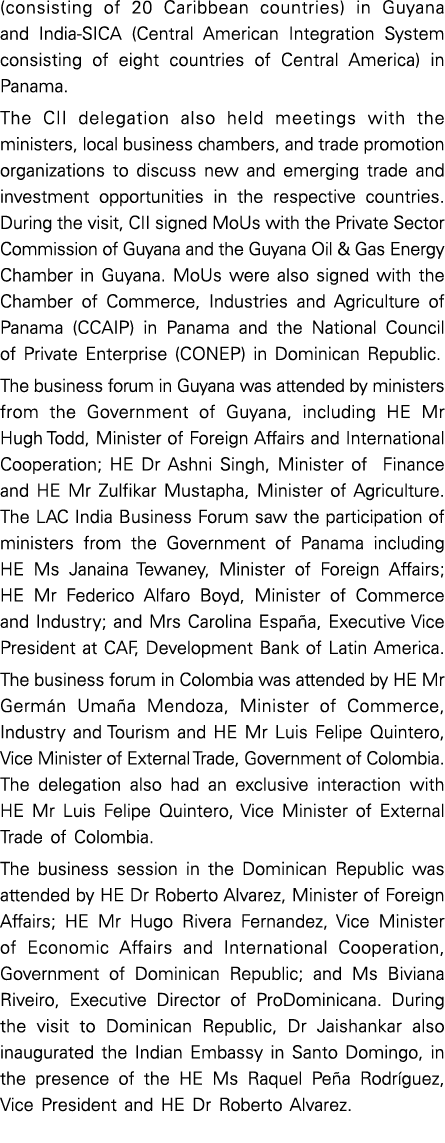 (consisting of 20 Caribbean countries) in Guyana and India-SICA (Central American Integration System consisting of eight countries of Central America) in Panama.

The CII delegation also held meetings with the ministers, local business chambers, and trade promotion organizations to discuss new and emerging trade and investment opportunities in the respective countries. During the visit, CII signed MoUs with the Private Sector Commission of Guyana and the Guyana Oil & Gas Energy Chamber in Guyana. MoUs were also signed with the Chamber of Commerce, Industries and Agriculture of Panama (CCAIP) in Panama and the National Council of Private Enterprise (CONEP) in Dominican Republic.

The business forum in Guyana was attended by ministers from the Government of Guyana, including HE Mr Hugh Todd, Minister of Foreign Affairs and International Cooperation; HE Dr Ashni Singh, Minister of Finance and HE Mr Zulfikar Mustapha, Minister of Agriculture. The LAC India Business Forum saw the participation of ministers from the Government of Panama including HE Ms Janaina Tewaney, Minister of Foreign Affairs; HE Mr Federico Alfaro Boyd, Minister of Commerce and Industry; and Mrs Carolina España, Executive Vice President at CAF, Development Bank of Latin America.

The business forum in Colombia was attended by HE Mr Germán Umaña Mendoza, Minister of Commerce, Industry and Tourism and HE Mr Luis Felipe Quintero, Vice Minister of External Trade, Government of Colombia. The delegation also had an exclusive interaction with HE Mr Luis Felipe Quintero, Vice Minister of External Trade of Colombia.

The business session in the Dominican Republic was attended by HE Dr Roberto Alvarez, Minister of Foreign Affairs; HE Mr Hugo Rivera Fernandez, Vice Minister of Economic Affairs and International Cooperation, Government of Dominican Republic; and Ms Biviana Riveiro, Executive Director of ProDominicana. During the visit to Dominican Republic, Dr Jaishankar also inaugurated the Indian Embassy in Santo Domingo, in the presence of the HE Ms Raquel Peña Rodríguez, Vice President and HE Dr Roberto Alvarez.